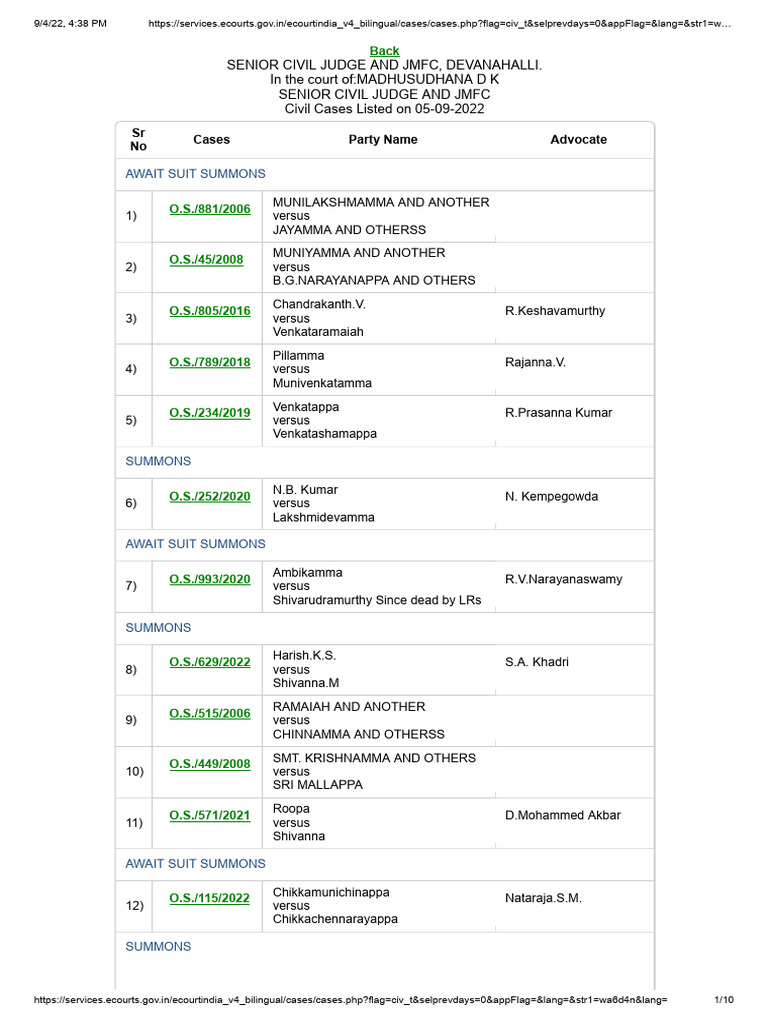 9/4/22, 4:38 PM https://services.ecourts.gov.in/ecourtindia_v4_bilingual/cases/cases.php?flag=civ_t&selprevdays=0&appFlag=&lang=&str1=w...

Back
SENIOR CIVIL JUDGE AND JMFC, DEVANAHALLI.
In the court of:MADHUSUDHANA D K
SENIOR CIVIL JUDGE AND JMFC
Civil Cases Listed on 05-09-2022

| Sr No | Cases | Party Name | Advocate |
|---|---|---|---|
| AWAIT SUIT SUMMONS | | | |
| 1) | O.S./881/2006 | MUNILAKSHMAMMA AND ANOTHER versus JAYAMMA AND OTHERSS | |
| 2) | O.S./45/2008 | MUNIYAMMA AND ANOTHER versus B.G.NARAYANAPPA AND OTHERS | |
| 3) | O.S./805/2016 | Chandrakanth.V. versus Venkataramaiah | R.Keshavamurthy |
| 4) | O.S./789/2018 | Pillamma versus Munivenkatamma | Rajanna.V. |
| 5) | O.S./234/2019 | Venkatappa versus Venkatashamappa | R.Prasanna Kumar |
| SUMMONS | | | |
| 6) | O.S./252/2020 | N.B. Kumar versus Lakshmidevamma | N. Kempegowda |
| AWAIT SUIT SUMMONS | | | |
| 7) | O.S./993/2020 | Ambikamma versus Shivarudramurthy Since dead by LRs | R.V.Narayanaswamy |
| SUMMONS | | | |
| 8) | O.S./629/2022 | Harish.K.S. versus Shivanna.M | S.A. Khadri |
| 9) | O.S./515/2006 | RAMAIAH AND ANOTHER versus CHINNAMMA AND OTHERSS | |
| 10) | O.S./449/2008 | SMT. KRISHNAMMA AND OTHERS versus SRI MALLAPPA | |
| 11) | O.S./571/2021 | Roopa versus Shivanna | D.Mohammed Akbar |
| AWAIT SUIT SUMMONS | | | |
| 12) | O.S./115/2022 | Chikkamunichinappa versus Chikkachennarayappa | Nataraja.S.M. |
| SUMMONS | | | |

https://services.ecourts.gov.in/ecourtindia_v4_bilingual/cases/cases.php?flag=civ_t&selprevdays=0&appFlag=&lang=&str1=wa6d4n&lang= 1/10